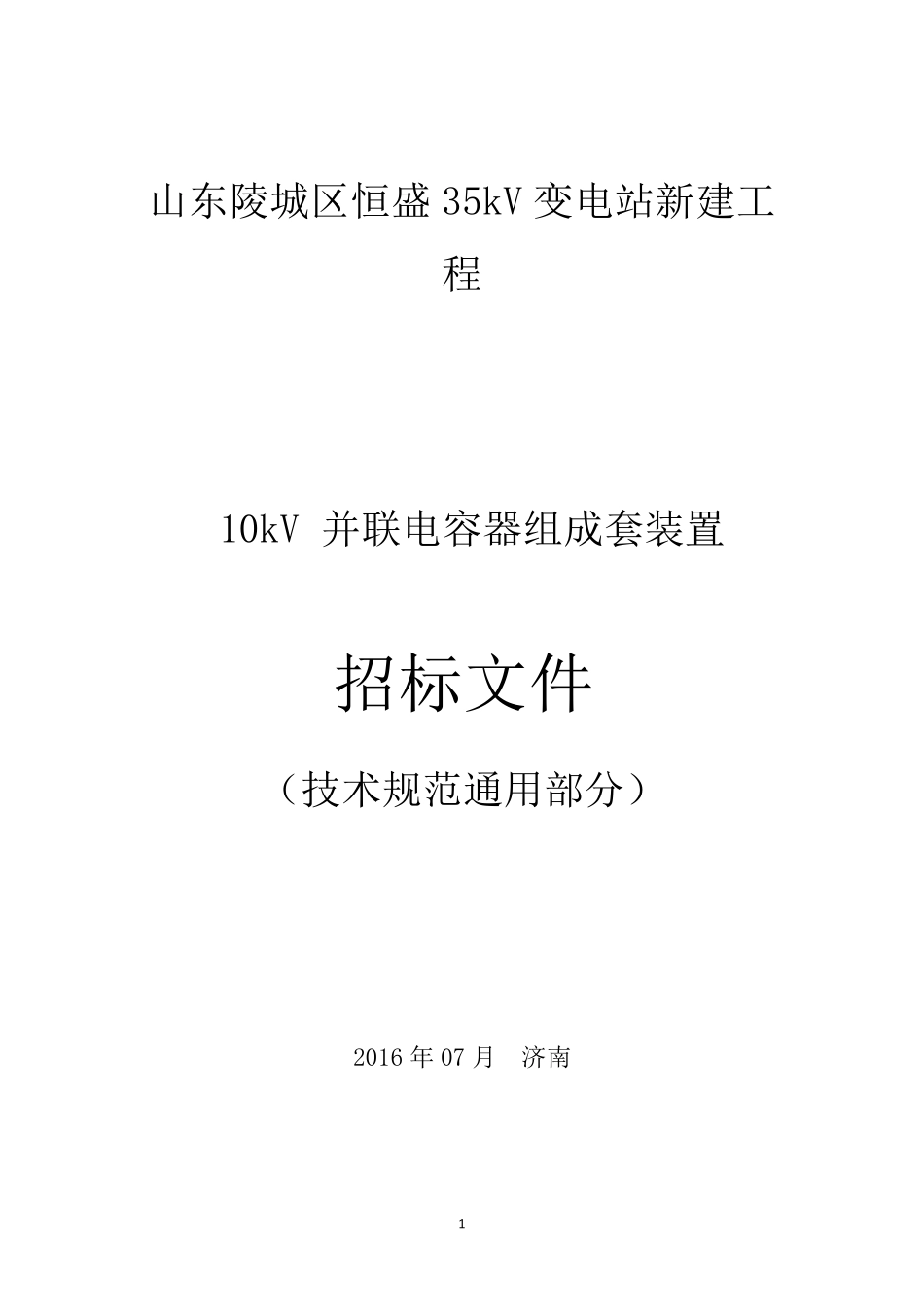 山东陵城区恒盛35kV变电站新建工程

10kV 并联电容器组成套装置

招标文件

（技术规范通用部分）

2016年07月　济南

1